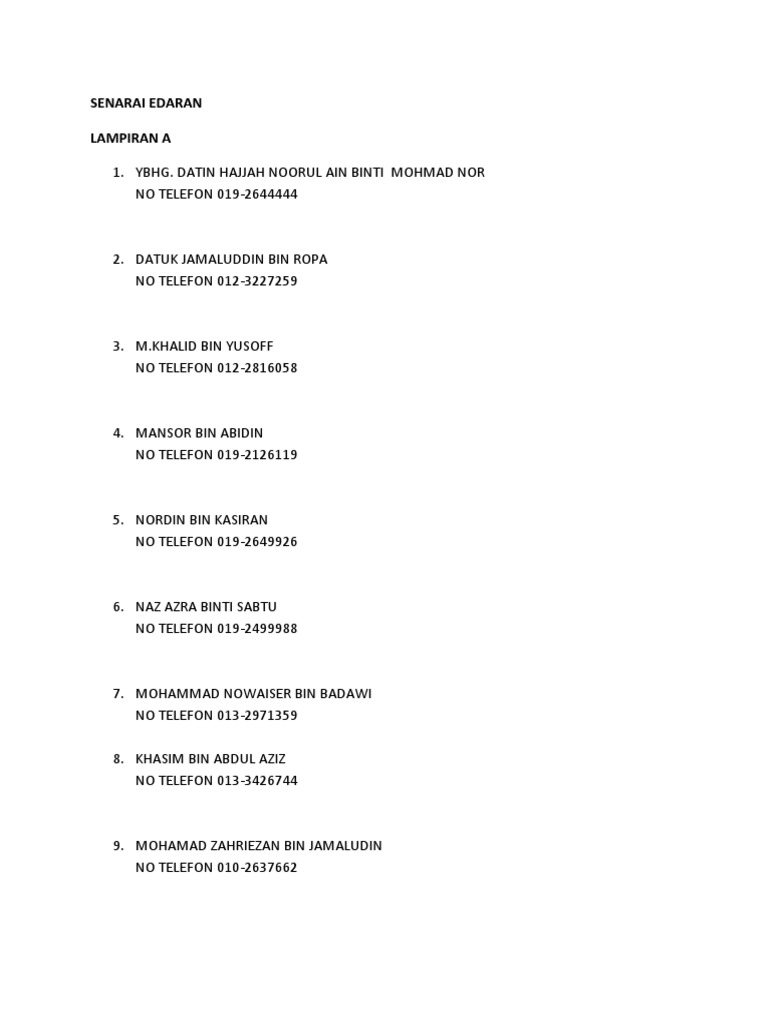 SENARAI EDARAN

LAMPIRAN A

1. YBHG. DATIN HAJJAH NOORUL AIN BINTI MOHMAD NOR
NO TELEFON 019-2644444

2. DATUK JAMALUDDIN BIN ROPA
NO TELEFON 012-3227259

3. M.KHALID BIN YUSOFF
NO TELEFON 012-2816058

4. MANSOR BIN ABIDIN
NO TELEFON 019-2126119

5. NORDIN BIN KASIRAN
NO TELEFON 019-2649926

6. NAZ AZRA BINTI SABTU
NO TELEFON 019-2499988

7. MOHAMMAD NOWAISER BIN BADAWI
NO TELEFON 013-2971359

8. KHASIM BIN ABDUL AZIZ
NO TELEFON 013-3426744

9. MOHAMAD ZAHRIEZAN BIN JAMALUDIN
NO TELEFON 010-2637662